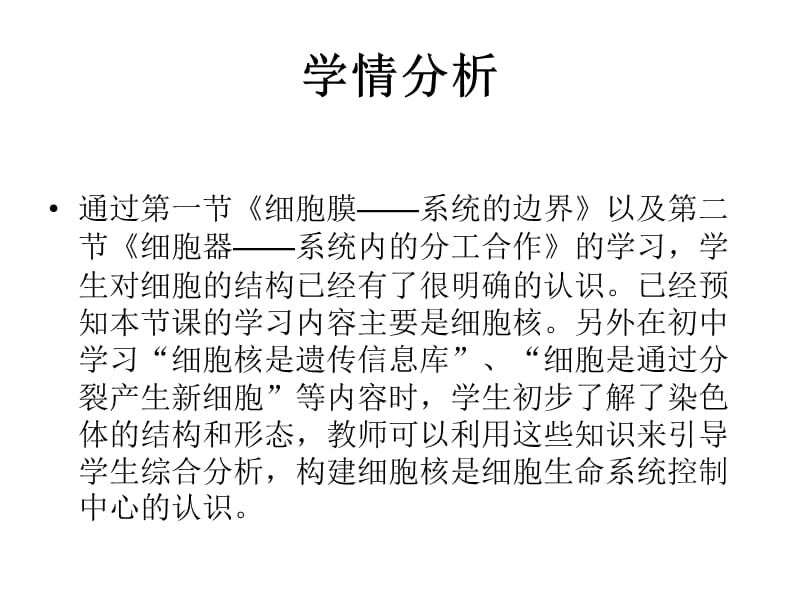 学情分析

• 通过第一节《细胞膜——系统的边界》以及第二节《细胞器——系统内的分工合作》的学习，学生对细胞的结构已经有了很明确的认识。已经预知本节课的学习内容主要是细胞核。另外在初中学习“细胞核是遗传信息库”、“细胞是通过分裂产生新细胞”等内容时，学生初步了解了染色体的结构和形态，教师可以利用这些知识来引导学生综合分析，构建细胞核是细胞生命系统控制中心的认识。